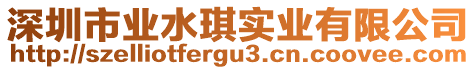 深圳市业水琪实业有限公司
http://szelliotfergu3.cn.coovee.com